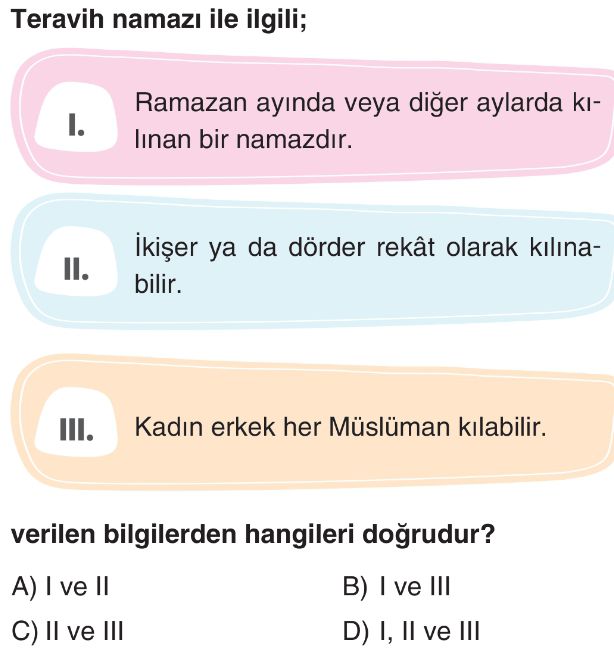 Teravih namazı ile ilgili;

I. Ramazan ayında veya diğer aylarda kılınan bir namazdır.

II. İkişer ya da dörder rekât olarak kılınabilir.

III. Kadın erkek her Müslüman kılabilir.

verilen bilgilerden hangileri doğrudur?

A) I ve II
B) I ve III
C) II ve III
D) I, II ve III